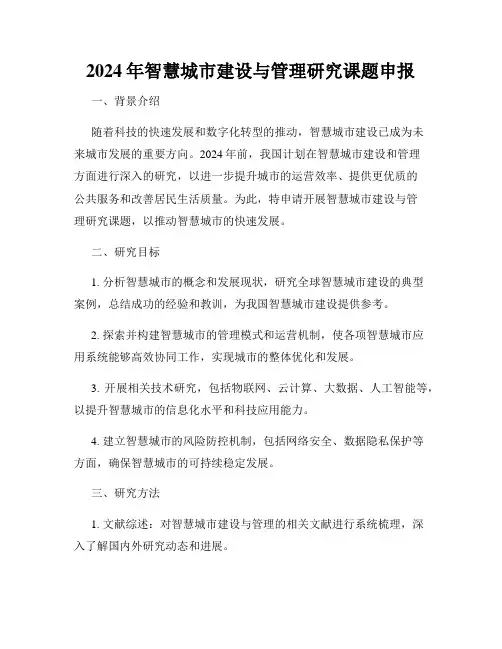 2024年智慧城市建设与管理研究课题申报

一、背景介绍

随着科技的快速发展和数字化转型的推动，智慧城市建设已成为未来城市发展的重要方向。2024年前，我国计划在智慧城市建设和管理方面进行深入的研究，以进一步提升城市的运营效率、提供更优质的公共服务和改善居民生活质量。为此，特申请开展智慧城市建设与管理研究课题，以推动智慧城市的快速发展。

二、研究目标

1. 分析智慧城市的概念和发展现状，研究全球智慧城市建设的典型案例，总结成功的经验和教训，为我国智慧城市建设提供参考。

2. 探索并构建智慧城市的管理模式和运营机制，使各项智慧城市应用系统能够高效协同工作，实现城市的整体优化和发展。

3. 开展相关技术研究，包括物联网、云计算、大数据、人工智能等，以提升智慧城市的信息化水平和科技应用能力。

4. 建立智慧城市的风险防控机制，包括网络安全、数据隐私保护等方面，确保智慧城市的可持续稳定发展。

三、研究方法

1. 文献综述：对智慧城市建设与管理的相关文献进行系统梳理，深入了解国内外研究动态和进展。